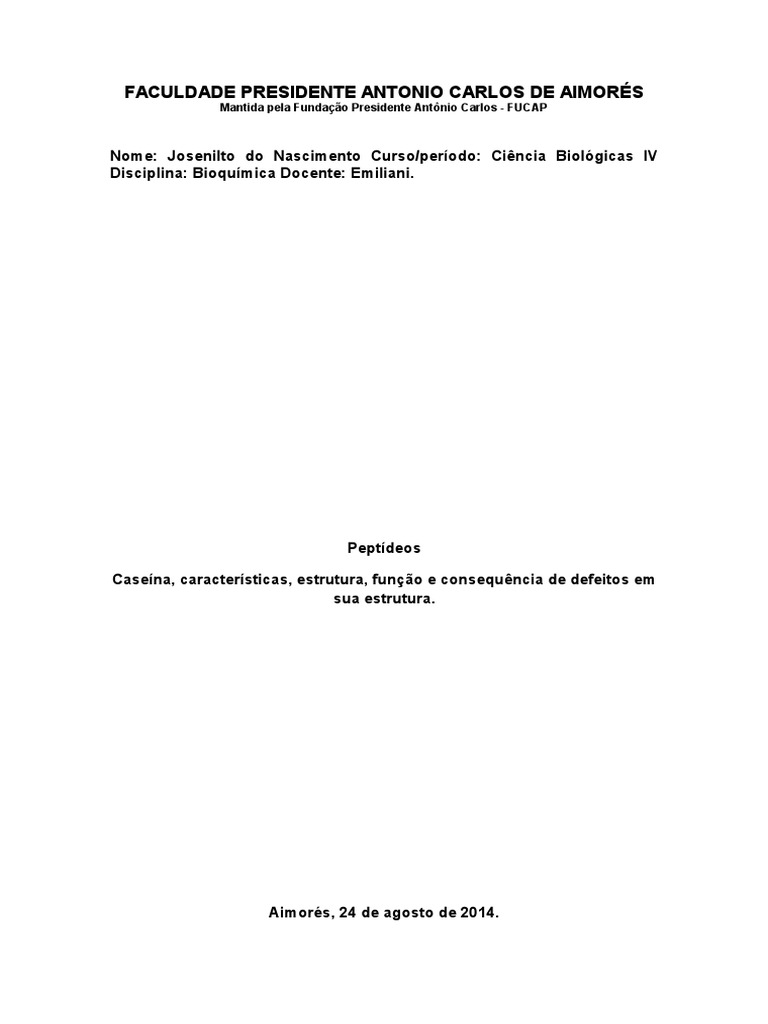 FACULDADE PRESIDENTE ANTONIO CARLOS DE AIMORÉS
Mantida pela Fundação Presidente Antônio Carlos - FUCAP

Nome: Josenilto do Nascimento Curso/período: Ciência Biológicas IV Disciplina: Bioquímica Docente: Emiliani.

Peptídeos

Caseína, características, estrutura, função e consequência de defeitos em sua estrutura.

Aimorés, 24 de agosto de 2014.